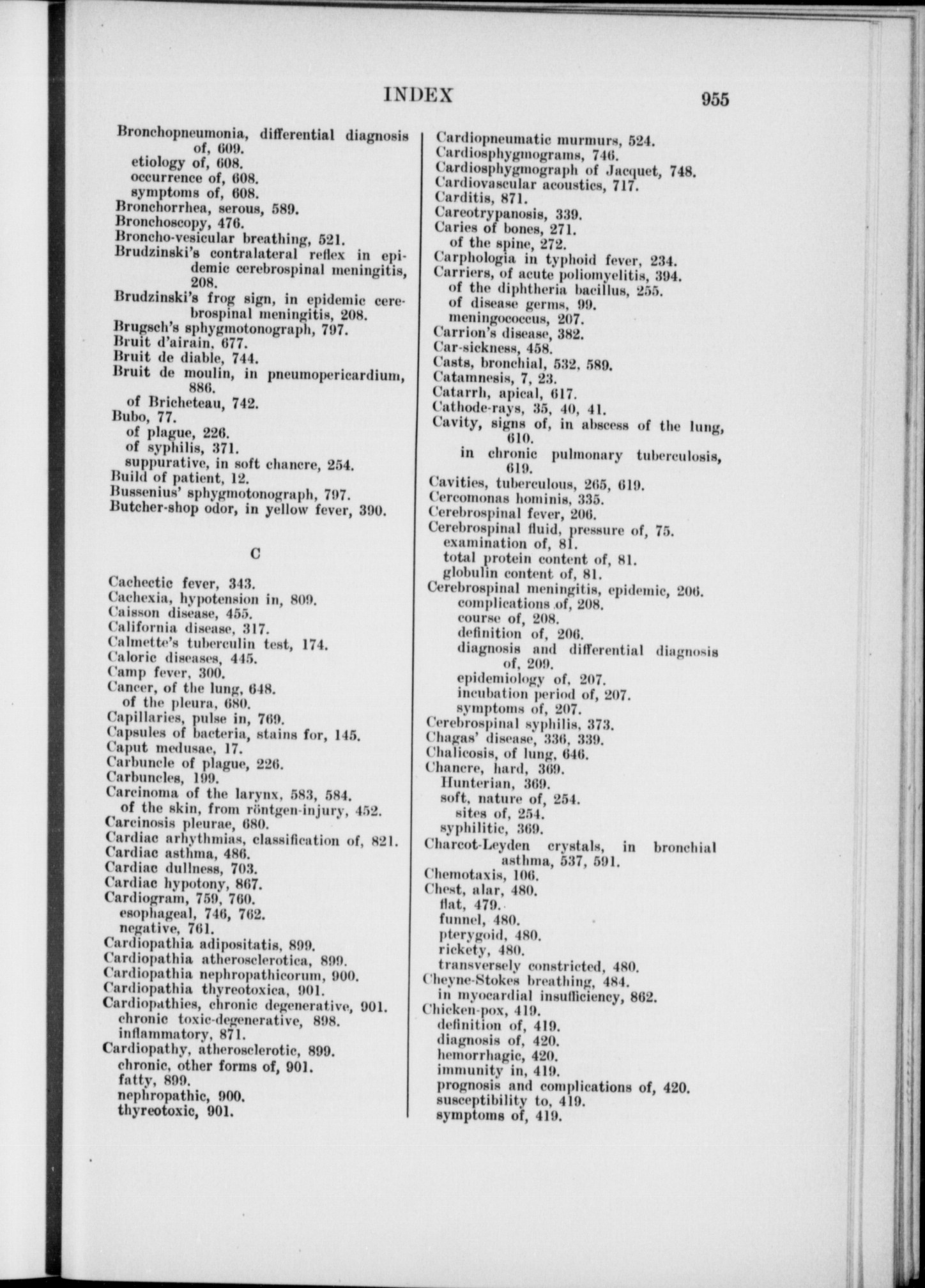 INDEX 955

Bronchopneumonia, differential diagnosis of, 609.
etiology of, 608.
occurrence of, 608.
symptoms of, 608.
Bronchorrhea, serous, 589.
Bronchoscopy, 476.
Broncho-vesicular breathing, 521.
Brudzinski's contralateral reflex in epidemic cerebrospinal meningitis, 208.
Brudzinski's frog sign, in epidemic cerebrospinal meningitis, 208.
Brugsch's sphygmotonograph, 797.
Bruit d'airain, 677.
Bruit de diable, 744.
Bruit de moulin, in pneumopericardium, 886.
of Bricheteau, 742.
Bubo, 77.
of plague, 226.
of syphilis, 371.
suppurative, in soft chancre, 254.
Build of patient, 12.
Bussenius' sphygmotonograph, 797.
Butcher-shop odor, in yellow fever, 390.

C

Cachectic fever, 343.
Cachexia, hypotension in, 809.
Caisson disease, 455.
California disease, 317.
Calmette's tuberculin test, 174.
Caloric diseases, 445.
Camp fever, 300.
Cancer, of the lung, 648.
of the pleura, 680.
Capillaries, pulse in, 769.
Capsules of bacteria, stains for, 145.
Caput medusae, 17.
Carbuncle of plague, 226.
Carbuncles, 199.
Carcinoma of the larynx, 583, 584.
of the skin, from röntgen-injury, 452.
Carcinosis pleurae, 680.
Cardiac arhythmias, classification of, 821.
Cardiac asthma, 486.
Cardiac dullness, 703.
Cardiac hypotony, 867.
Cardiogram, 759, 760.
esophageal, 746, 762.
negative, 761.
Cardiopathia adipositatis, 899.
Cardiopathia atherosclerotica, 899.
Cardiopathia nephropathicorum, 900.
Cardiopathia thyreotoxica, 901.
Cardiopathies, chronic degenerative, 901.
chronic toxic-degenerative, 898.
inflammatory, 871.
Cardiopathy, atherosclerotic, 899.
chronic, other forms of, 901.
fatty, 899.
nephropathic, 900.
thyreotoxic, 901.

Cardiopneumatic murmurs, 524.
Cardiosphygmograms, 746.
Cardiosphygmograph of Jacquet, 748.
Cardiovascular acoustics, 717.
Carditis, 871.
Careotrypanosis, 339.
Caries of bones, 271.
of the spine, 272.
Carphologia in typhoid fever, 234.
Carriers, of acute poliomyelitis, 394.
of the diphtheria bacillus, 255.
of disease germs, 99.
meningococcus, 207.
Carrion's disease, 382.
Car-sickness, 458.
Casts, bronchial, 532, 589.
Catamnesis, 7, 23.
Catarrh, apical, 617.
Cathode-rays, 35, 40, 41.
Cavity, signs of, in abscess of the lung, 610.
in chronic pulmonary tuberculosis, 619.
Cavities, tuberculous, 265, 619.
Cercomonas hominis, 335.
Cerebrospinal fever, 206.
Cerebrospinal fluid, pressure of, 75.
examination of, 81.
total protein content of, 81.
globulin content of, 81.
Cerebrospinal meningitis, epidemic, 206.
complications of, 208.
course of, 208.
definition of, 206.
diagnosis and differential diagnosis of, 209.
epidemiology of, 207.
incubation period of, 207.
symptoms of, 207.
Cerebrospinal syphilis, 373.
Chagas' disease, 336, 339.
Chalicosis, of lung, 646.
Chancre, hard, 369.
Hunterian, 369.
soft, nature of, 254.
sites of, 254.
syphilitic, 369.
Charcot-Leyden crystals, in bronchial asthma, 537, 591.
Chemotaxis, 106.
Chest, alar, 480.
flat, 479.
funnel, 480.
pterygoid, 480.
rickety, 480.
transversely constricted, 480.
Cheyne-Stokes breathing, 484.
in myocardial insufficiency, 862.
Chicken-pox, 419.
definition of, 419.
diagnosis of, 420.
hemorrhagic, 420.
immunity in, 419.
prognosis and complications of, 420.
susceptibility to, 419.
symptoms of, 419.